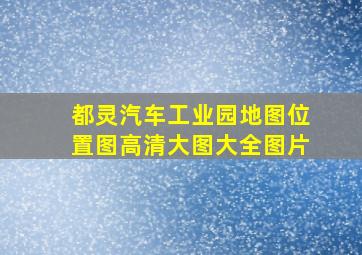 都灵汽车工业园地图位置图高清大图大全图片